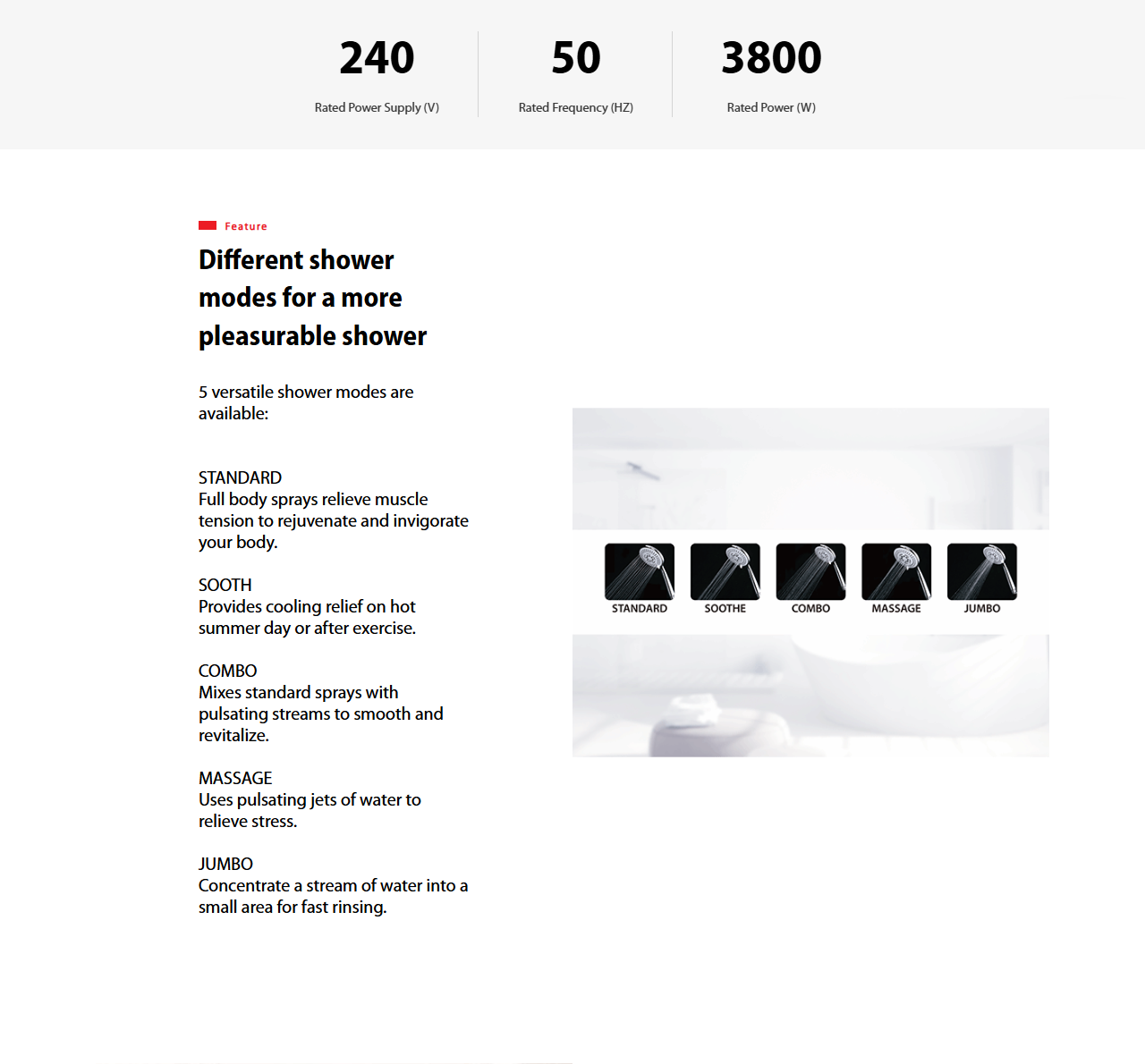 240
Rated Power Supply (V)

50
Rated Frequency (HZ)

3800
Rated Power (W)

Feature

Different shower modes for a more pleasurable shower

5 versatile shower modes are available:

STANDARD
Full body sprays relieve muscle tension to rejuvenate and invigorate your body.

SOOTH
Provides cooling relief on hot summer day or after exercise.

COMBO
Mixes standard sprays with pulsating streams to smooth and revitalize.

MASSAGE
Uses pulsating jets of water to relieve stress.

JUMBO
Concentrate a stream of water into a small area for fast rinsing.

STANDARD SOOTHE COMBO MASSAGE JUMBO